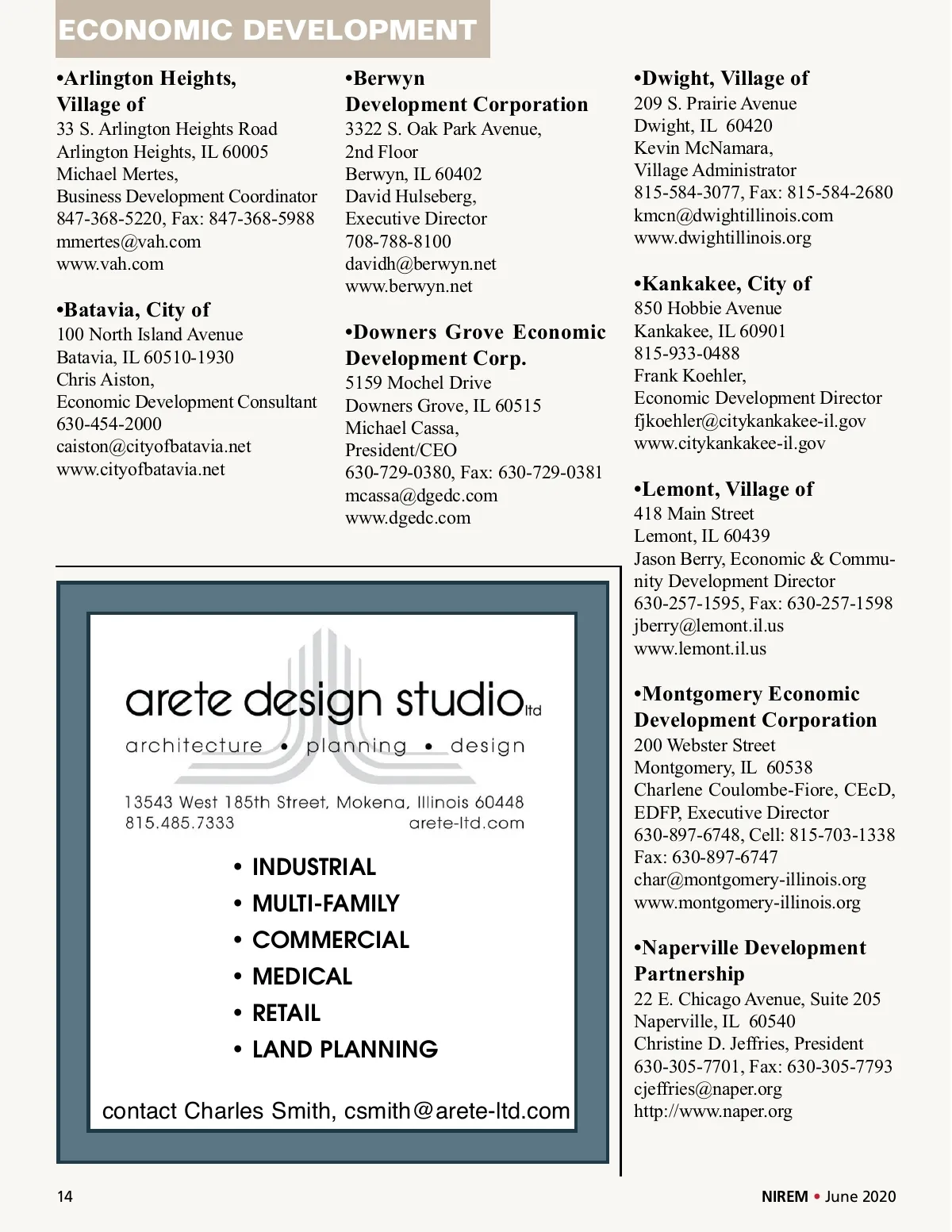 ECONOMIC DEVELOPMENT

•Arlington Heights, Village of
33 S. Arlington Heights Road
Arlington Heights, IL 60005
Michael Mertes,
Business Development Coordinator
847-368-5220, Fax: 847-368-5988
mmertes@vah.com
www.vah.com

•Batavia, City of
100 North Island Avenue
Batavia, IL 60510-1930
Chris Aiston,
Economic Development Consultant
630-454-2000
caiston@cityofbatavia.net
www.cityofbatavia.net

•Berwyn Development Corporation
3322 S. Oak Park Avenue,
2nd Floor
Berwyn, IL 60402
David Hulseberg,
Executive Director
708-788-8100
davidh@berwyn.net
www.berwyn.net

•Downers Grove Economic Development Corp.
5159 Mochel Drive
Downers Grove, IL 60515
Michael Cassa,
President/CEO
630-729-0380, Fax: 630-729-0381
mcassa@dgedc.com
www.dgedc.com

arete design studio ltd
architecture • planning • design
13543 West 185th Street, Mokena, Illinois 60448
815.485.7333 arete-ltd.com

• INDUSTRIAL
• MULTI-FAMILY
• COMMERCIAL
• MEDICAL
• RETAIL
• LAND PLANNING

contact Charles Smith, csmith@arete-ltd.com

•Dwight, Village of
209 S. Prairie Avenue
Dwight, IL 60420
Kevin McNamara,
Village Administrator
815-584-3077, Fax: 815-584-2680
kmcn@dwightillinois.com
www.dwightillinois.org

•Kankakee, City of
850 Hobbie Avenue
Kankakee, IL 60901
815-933-0488
Frank Koehler,
Economic Development Director
fjkoehler@citykankakee-il.gov
www.citykankakee-il.gov

•Lemont, Village of
418 Main Street
Lemont, IL 60439
Jason Berry, Economic & Community Development Director
630-257-1595, Fax: 630-257-1598
jberry@lemont.il.us
www.lemont.il.us

•Montgomery Economic Development Corporation
200 Webster Street
Montgomery, IL 60538
Charlene Coulombe-Fiore, CEcD, EDFP, Executive Director
630-897-6748, Cell: 815-703-1338
Fax: 630-897-6747
char@montgomery-illinois.org
www.montgomery-illinois.org

•Naperville Development Partnership
22 E. Chicago Avenue, Suite 205
Naperville, IL 60540
Christine D. Jeffries, President
630-305-7701, Fax: 630-305-7793
cjeffries@naper.org
http://www.naper.org

14

NIREM • June 2020